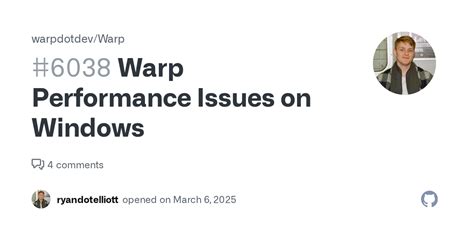 warpdotdev/Warp

#6038 Warp Performance Issues on Windows

4 comments

ryandotelliott opened on March 6, 2025